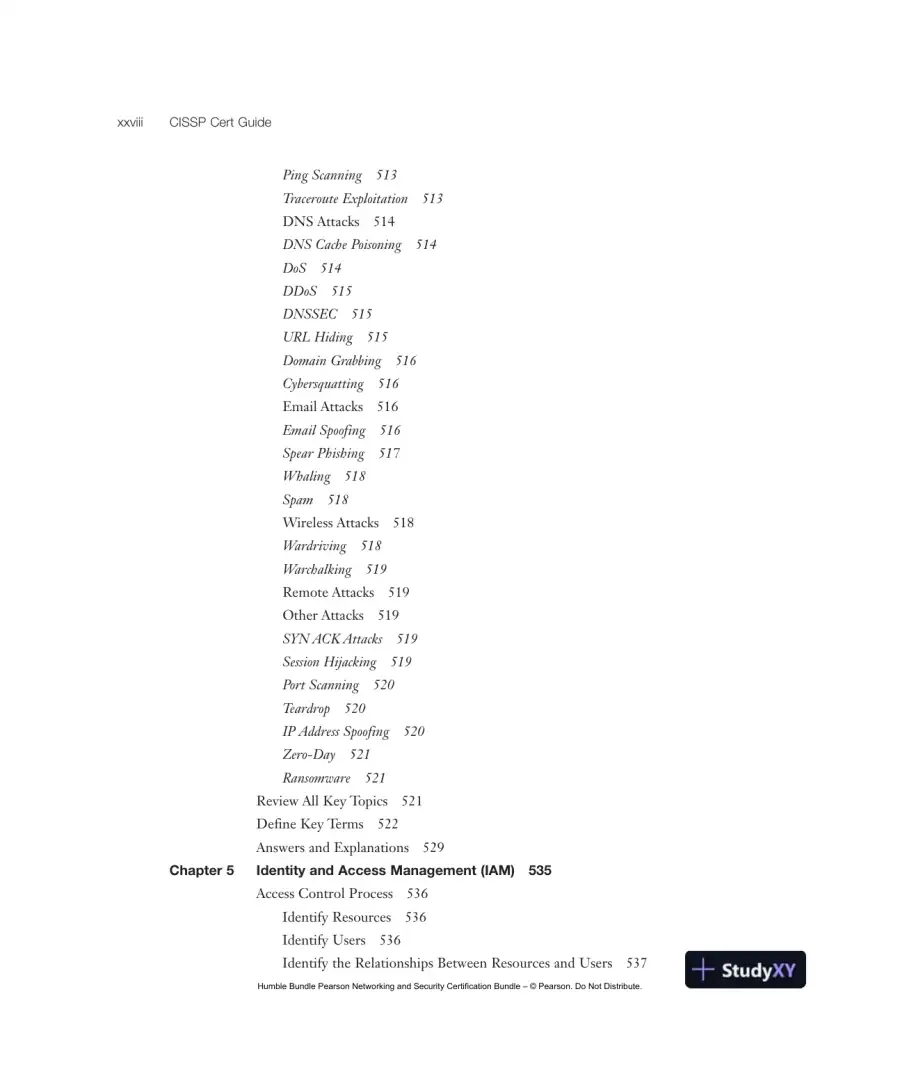 xxviii CISSP Cert Guide

Ping Scanning 513
Traceroute Exploitation 513
DNS Attacks 514
DNS Cache Poisoning 514
DoS 514
DDoS 515
DNSSEC 515
URL Hiding 515
Domain Grabbing 516
Cybersquatting 516
Email Attacks 516
Email Spoofing 516
Spear Phishing 517
Whaling 518
Spam 518
Wireless Attacks 518
Wardriving 518
Warchalking 519
Remote Attacks 519
Other Attacks 519
SYN ACK Attacks 519
Session Hijacking 519
Port Scanning 520
Teardrop 520
IP Address Spoofing 520
Zero-Day 521
Ransomware 521
Review All Key Topics 521
Define Key Terms 522
Answers and Explanations 529
Chapter 5 Identity and Access Management (IAM) 535
Access Control Process 536
Identify Resources 536
Identify Users 536
Identify the Relationships Between Resources and Users 537

Humble Bundle Pearson Networking and Security Certification Bundle – © Pearson. Do Not Distribute.

StudyXY